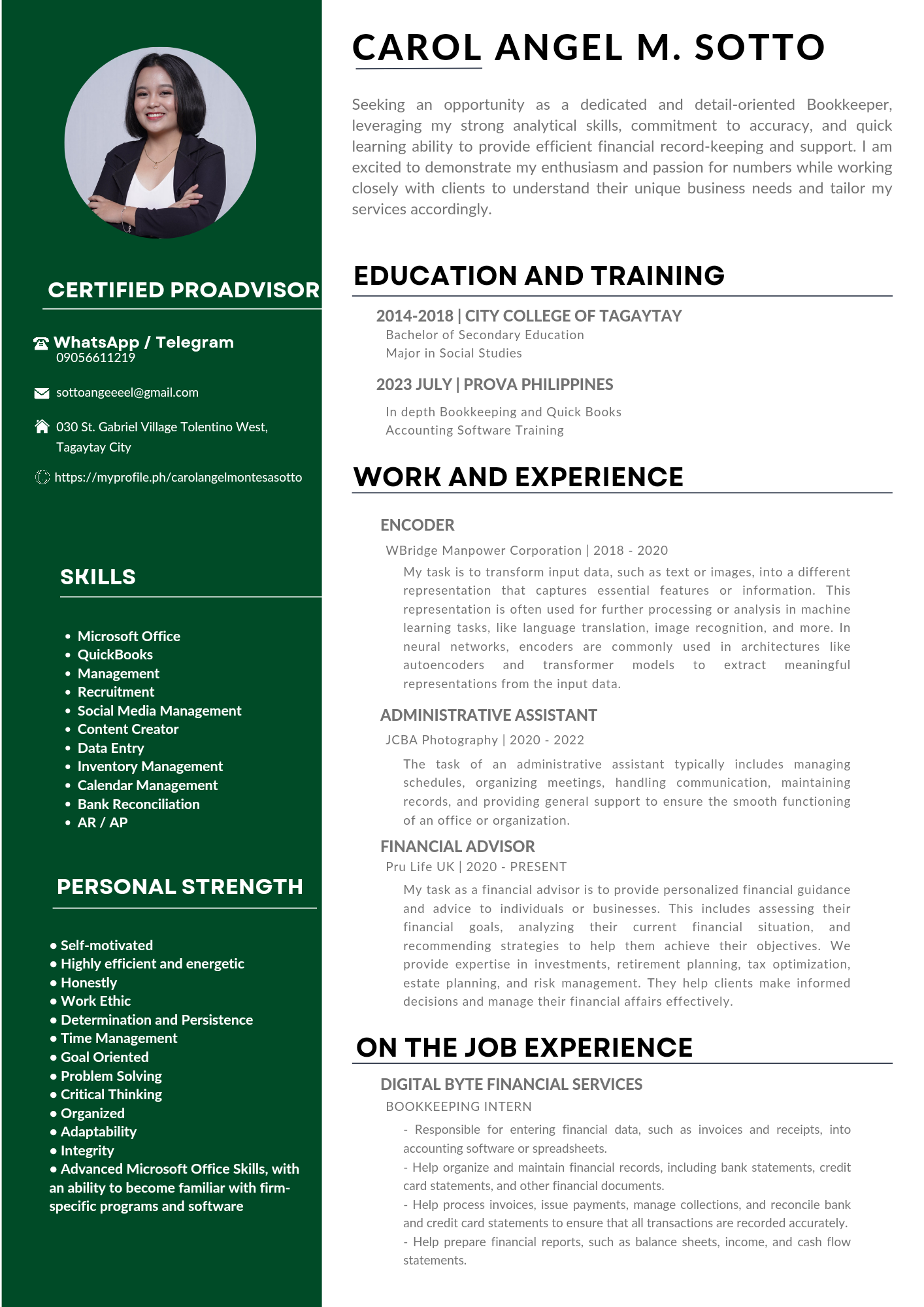 CERTIFIED PROADVISOR

WhatsApp / Telegram
09056611219

sottoangeeeel@gmail.com

030 St. Gabriel Village Tolentino West, Tagaytay City

https://myprofile.ph/carolangelmontesasotto

SKILLS

• Microsoft Office
• QuickBooks
• Management
• Recruitment
• Social Media Management
• Content Creator
• Data Entry
• Inventory Management
• Calendar Management
• Bank Reconciliation
• AR / AP

PERSONAL STRENGTH

• Self-motivated
• Highly efficient and energetic
• Honestly
• Work Ethic
• Determination and Persistence
• Time Management
• Goal Oriented
• Problem Solving
• Critical Thinking
• Organized
• Adaptability
• Integrity
• Advanced Microsoft Office Skills, with an ability to become familiar with firm-specific programs and software

CAROL ANGEL M. SOTTO

Seeking an opportunity as a dedicated and detail-oriented Bookkeeper, leveraging my strong analytical skills, commitment to accuracy, and quick learning ability to provide efficient financial record-keeping and support. I am excited to demonstrate my enthusiasm and passion for numbers while working closely with clients to understand their unique business needs and tailor my services accordingly.

EDUCATION AND TRAINING

2014-2018 | CITY COLLEGE OF TAGAYTAY
Bachelor of Secondary Education
Major in Social Studies

2023 JULY | PROVA PHILIPPINES
In depth Bookkeeping and Quick Books Accounting Software Training

WORK AND EXPERIENCE

ENCODER
WBridge Manpower Corporation | 2018 - 2020
My task is to transform input data, such as text or images, into a different representation that captures essential features or information. This representation is often used for further processing or analysis in machine learning tasks, like language translation, image recognition, and more. In neural networks, encoders are commonly used in architectures like autoencoders and transformer models to extract meaningful representations from the input data.

ADMINISTRATIVE ASSISTANT
JCBA Photography | 2020 - 2022
The task of an administrative assistant typically includes managing schedules, organizing meetings, handling communication, maintaining records, and providing general support to ensure the smooth functioning of an office or organization.

FINANCIAL ADVISOR
Pru Life UK | 2020 - PRESENT
My task as a financial advisor is to provide personalized financial guidance and advice to individuals or businesses. This includes assessing their financial goals, analyzing their current financial situation, and recommending strategies to help them achieve their objectives. We provide expertise in investments, retirement planning, tax optimization, estate planning, and risk management. They help clients make informed decisions and manage their financial affairs effectively.

ON THE JOB EXPERIENCE

DIGITAL BYTE FINANCIAL SERVICES
BOOKKEEPING INTERN
- Responsible for entering financial data, such as invoices and receipts, into accounting software or spreadsheets.
- Help organize and maintain financial records, including bank statements, credit card statements, and other financial documents.
- Help process invoices, issue payments, manage collections, and reconcile bank and credit card statements to ensure that all transactions are recorded accurately.
- Help prepare financial reports, such as balance sheets, income, and cash flow statements.